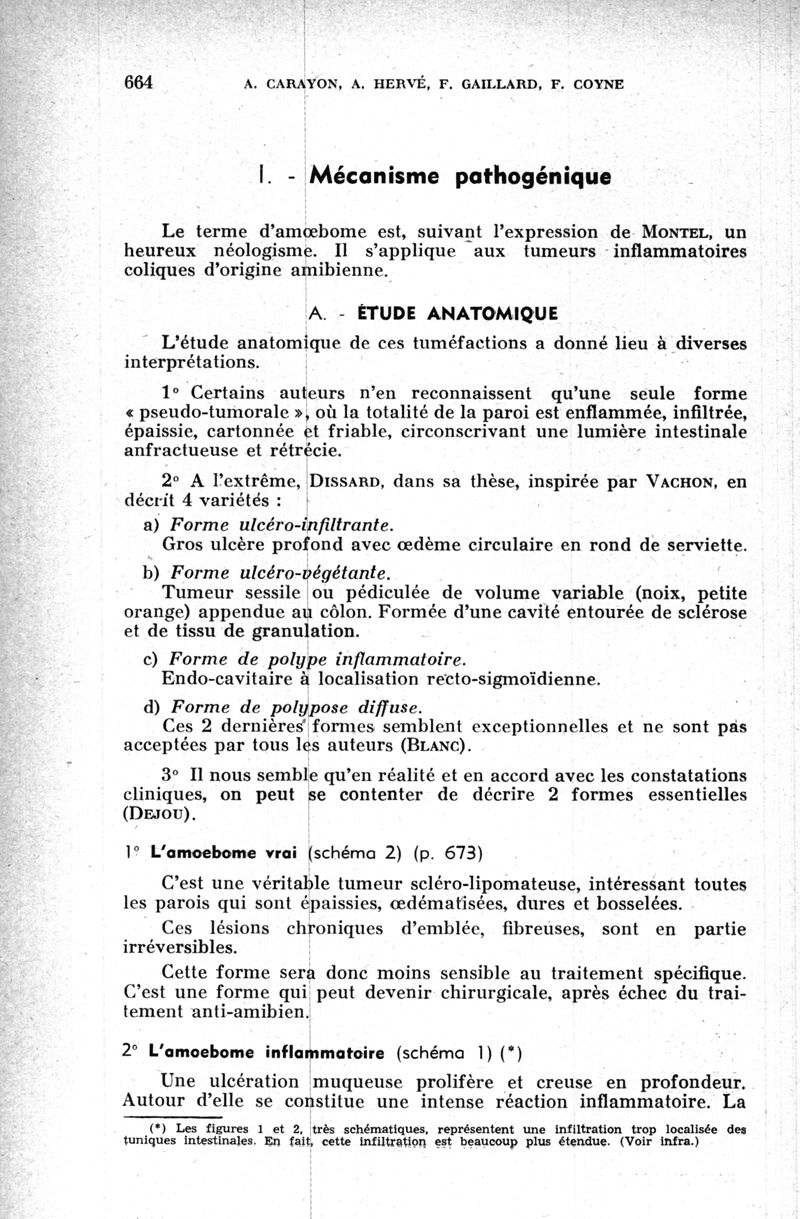 664 A. CARAYON, A. HERVÉ, F. GAILLARD, F. COYNE

I. - Mécanisme pathogénique

Le terme d'amœbome est, suivant l'expression de MONTEL, un heureux néologisme. Il s'applique aux tumeurs inflammatoires coliques d'origine amibienne.

A. - ÉTUDE ANATOMIQUE

L'étude anatomique de ces tuméfactions a donné lieu à diverses interprétations.

1° Certains auteurs n'en reconnaissent qu'une seule forme « pseudo-tumorale », où la totalité de la paroi est enflammée, infiltrée, épaissie, cartonnée et friable, circonscrivant une lumière intestinale anfractueuse et rétrécie.

2° A l'extrême, DISSARD, dans sa thèse, inspirée par VACHON, en décrit 4 variétés :

a) Forme ulcéro-infiltrante.
Gros ulcère profond avec œdème circulaire en rond de serviette.

b) Forme ulcéro-végétante.
Tumeur sessile ou pédiculée de volume variable (noix, petite orange) appendue au côlon. Formée d'une cavité entourée de sclérose et de tissu de granulation.

c) Forme de polype inflammatoire.
Endo-cavitaire à localisation recto-sigmoïdienne.

d) Forme de polypose diffuse.
Ces 2 dernières formes semblent exceptionnelles et ne sont pas acceptées par tous les auteurs (BLANC).

3° Il nous semble qu'en réalité et en accord avec les constatations cliniques, on peut se contenter de décrire 2 formes essentielles (DEJOU).

1° L'amoebome vrai (schéma 2) (p. 673)

C'est une véritable tumeur scléro-lipomateuse, intéressant toutes les parois qui sont épaissies, œdématisées, dures et bosselées.

Ces lésions chroniques d'emblée, fibreuses, sont en partie irréversibles.

Cette forme sera donc moins sensible au traitement spécifique. C'est une forme qui peut devenir chirurgicale, après échec du traitement anti-amibien.

2° L'amoebome inflammatoire (schéma 1) (*)

Une ulcération muqueuse prolifère et creuse en profondeur. Autour d'elle se constitue une intense réaction inflammatoire. La

(*) Les figures 1 et 2, très schématiques, représentent une infiltration trop localisée des tuniques intestinales. En fait, cette infiltration est beaucoup plus étendue. (Voir infra.)